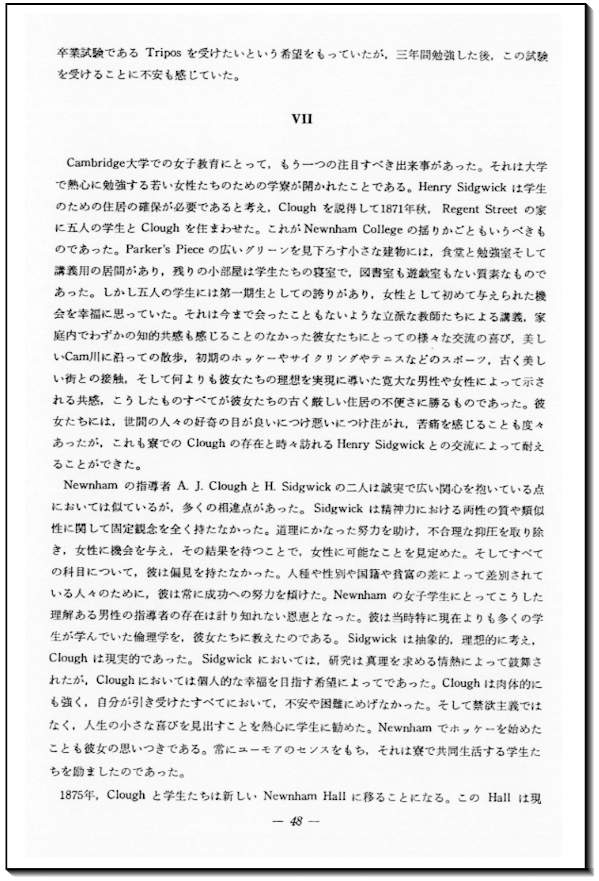 卒業試験である Tripos を受けたいという希望をもっていたが，三年間勉強した後，この試験を受けることに不安も感じていた。

VII

Cambridge大学での女子教育にとって，もう一つの注目すべき出来事があった。それは大学で熱心に勉強する若い女性たちのための学寮が開かれたことである。Henry Sidgwick は学生のための住居の確保が必要であると考え，Clough を説得して1871年秋，Regent Street の家に五人の学生と Clough を住まわせた。これが Newnham College の揺りかごともいうべきものであった。Parker's Piece の広いグリーンを見下ろす小さな建物には，食堂と勉強室そして講義用の居間があり，残りの小部屋は学生たちの寝室で，図書室も遊戯室もない質素なものであった。しかし五人の学生には第一期生としての誇りがあり，女性として初めて与えられた機会を幸福に思っていた。それは今まで会ったこともないような立派な教師たちによる講義，家庭内でわずかの知的共感も感じることのなかった彼女たちにとっての様々な交流の喜び，美しいCam川に沿っての散歩，初期のホッケーやサイクリングやテニスなどのスポーツ，古く美しい街との接触，そして何よりも彼女たちの理想を実現に導いた寛大な男性や女性によって示される共感，こうしたものすべてが彼女たちの古く厳しい住居の不便さに勝るものであった。彼女たちには，世間の人々の好奇の目が良いにつけ悪いにつけ注がれ，苦痛を感じることも度々あったが，これも寮での Clough の存在と時々訪れる Henry Sidgwick との交流によって耐えることができた。

Newnham の指導者 A. J. Clough と H. Sidgwick の二人は誠実で広い関心を抱いている点においては似ているが，多くの相違点があった。Sidgwick は精神力における両性の質や類似性に関して固定観念を全く持たなかった。道理にかなった努力を助け，不合理な抑圧を取り除き，女性に機会を与え，その結果を待つことで，女性に可能なことを見定めた。そしてすべての科目について，彼は偏見を持たなかった。人種や性別や国籍や貧富の差によって差別されている人々のために，彼は常に成功への努力を傾けた。Newnham の女子学生にとってこうした理解ある男性の指導者の存在は計り知れない恩恵となった。彼は当時特に現在よりも多くの学生が学んでいた倫理学を，彼女たちに教えたのである。Sidgwick は抽象的，理想的に考え，Clough は現実的であった。Sidgwick においては，研究は真理を求める情熱によって鼓舞されたが，Clough においては個人的な幸福を目指す希望によってであった。Clough は肉体的にも強く，自分が引き受けたすべてにおいて，不安や困難にめげなかった。そして禁欲主義ではなく，人生の小さな喜びを見出すことを熱心に学生に勧めた。Newnham でホッケーを始めたことも彼女の思いつきである。常にユーモアのセンスをもち，それは寮で共同生活する学生たちを励ましたのであった。

1875年，Clough と学生たちは新しい Newnham Hall に移ることになる。この Hall は現

— 48 —